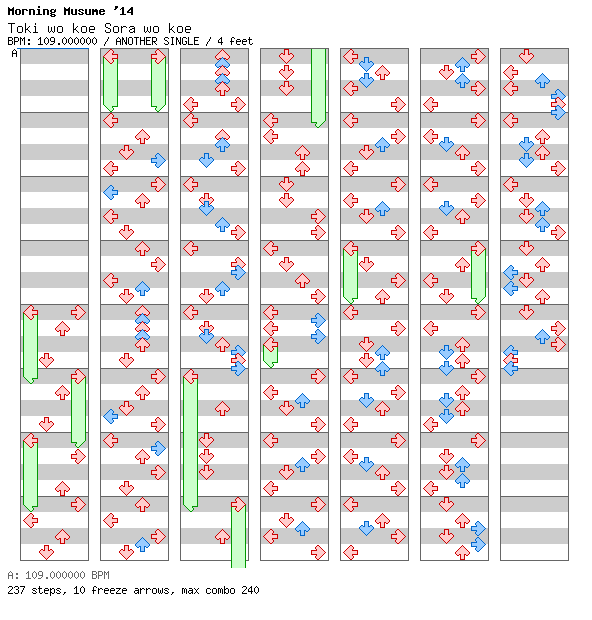 Morning Musume '14

Toki wo koe Sora wo koe

BPM: 109.000000 / ANOTHER SINGLE / 4 feet

A

A: 109.000000 BPM

237 steps, 10 freeze arrows, max combo 240